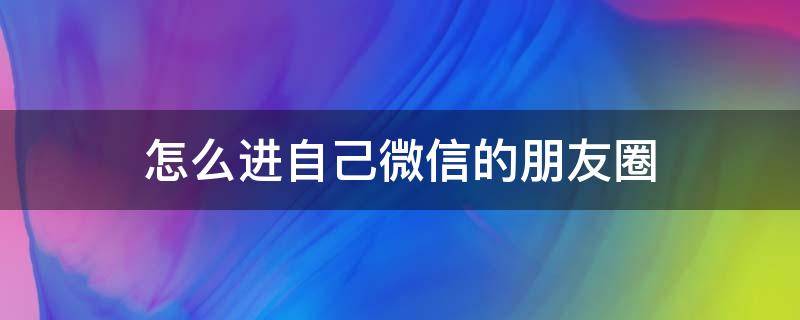 怎么进自己微信的朋友圈